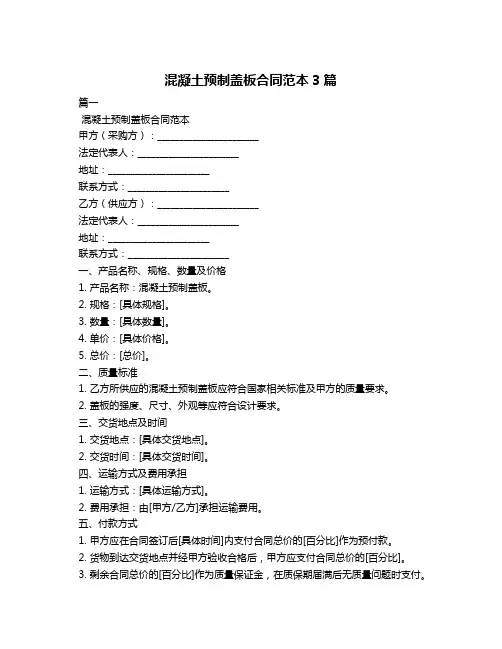 混凝土预制盖板合同范本 3 篇

篇一

混凝土预制盖板合同范本

甲方（采购方）：____________________

法定代表人：____________________

地址：____________________

联系方式：____________________

乙方（供应方）：____________________

法定代表人：____________________

地址：____________________

联系方式：____________________

一、产品名称、规格、数量及价格

1. 产品名称：混凝土预制盖板。

2. 规格：[具体规格]。

3. 数量：[具体数量]。

4. 单价：[具体价格]。

5. 总价：[总价]。

二、质量标准

1. 乙方所供应的混凝土预制盖板应符合国家相关标准及甲方的质量要求。

2. 盖板的强度、尺寸、外观等应符合设计要求。

三、交货地点及时间

1. 交货地点：[具体交货地点]。

2. 交货时间：[具体交货时间]。

四、运输方式及费用承担

1. 运输方式：[具体运输方式]。

2. 费用承担：由[甲方/乙方]承担运输费用。

五、付款方式

1. 甲方应在合同签订后[具体时间]内支付合同总价的[百分比]作为预付款。

2. 货物到达交货地点并经甲方验收合格后，甲方应支付合同总价的[百分比]。

3. 剩余合同总价的[百分比]作为质量保证金，在质保期届满后无质量问题时支付。